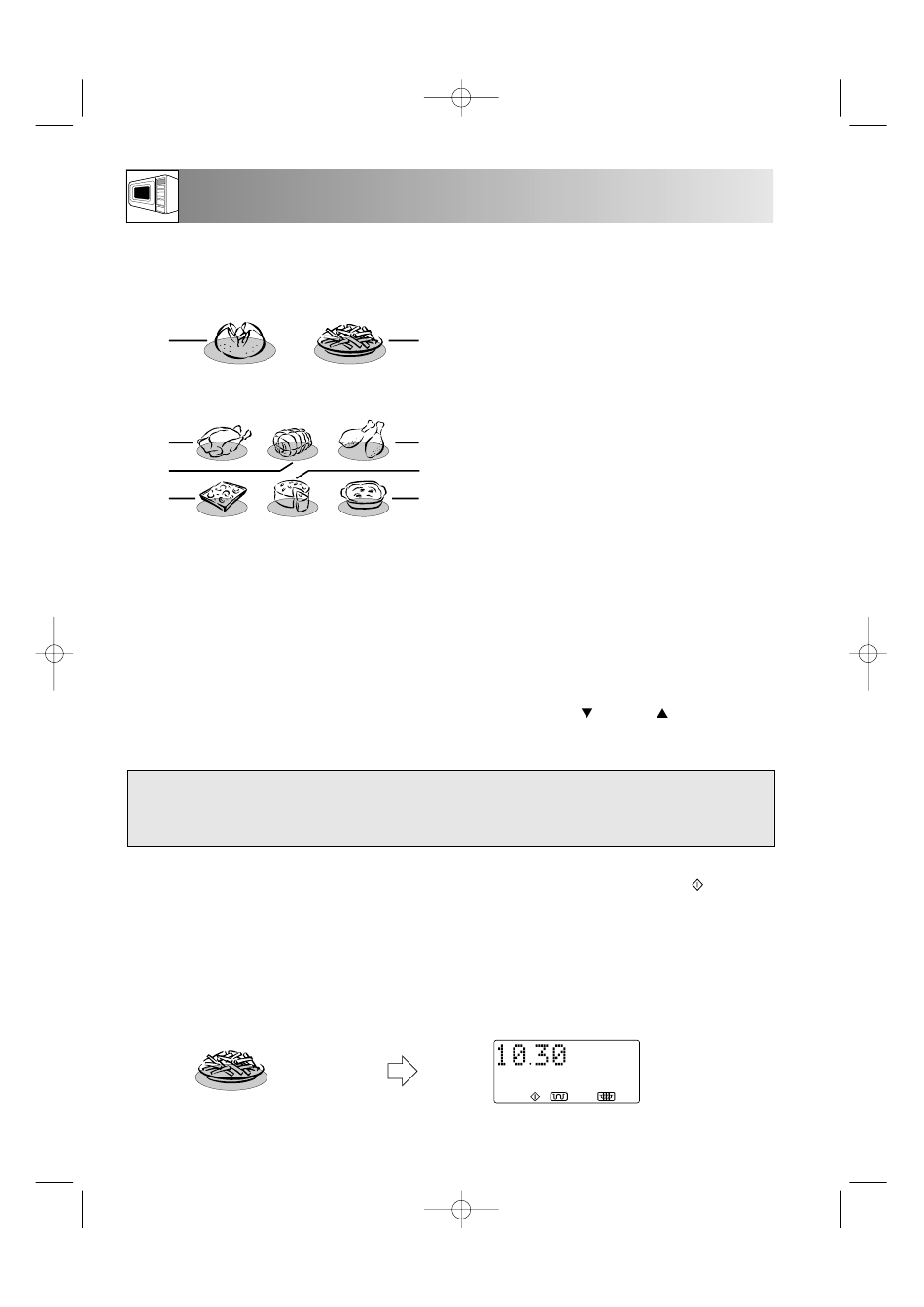 10.30